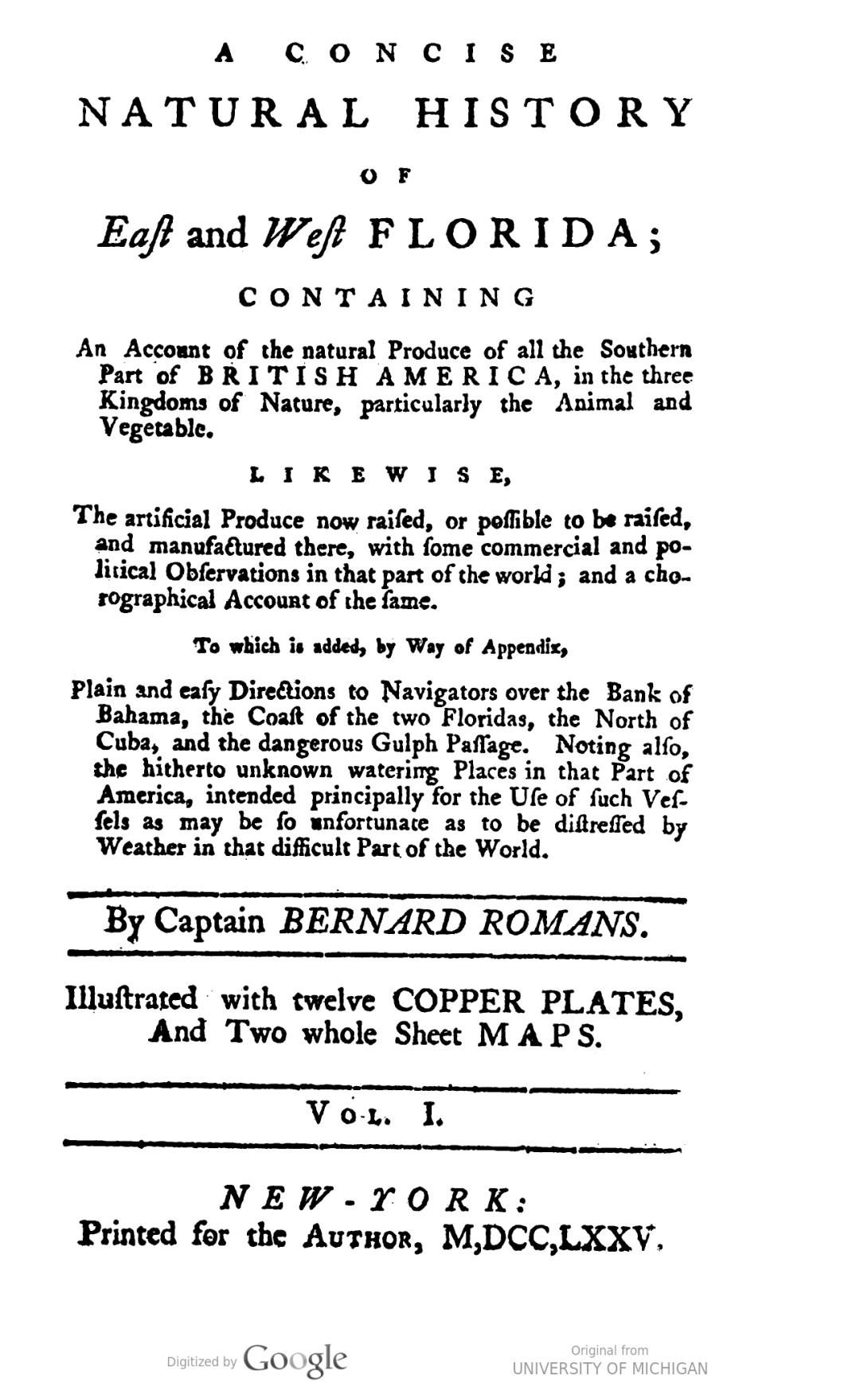 A CONCISE

NATURAL HISTORY

OF

Eaſt and Weſt FLORIDA;

CONTAINING

An Account of the natural Produce of all the Southern Part of BRITISH AMERICA, in the three Kingdoms of Nature, particularly the Animal and Vegetable.

LIKEWISE,

The artificial Produce now raiſed, or poſſible to be raiſed, and manufactured there, with ſome commercial and political Obſervations in that part of the world; and a chorographical Account of the ſame.

To which is added, by Way of Appendix,

Plain and eaſy Directions to Navigators over the Bank of Bahama, the Coaſt of the two Floridas, the North of Cuba, and the dangerous Gulph Paſſage. Noting alſo, the hitherto unknown watering Places in that Part of America, intended principally for the Uſe of ſuch Veſſels as may be ſo unfortunate as to be diſtreſſed by Weather in that difficult Part of the World.

By Captain BERNARD ROMANS.

Illuſtrated with twelve COPPER PLATES, And Two whole Sheet MAPS.

VOL. I.

NEW-YORK:
Printed for the AUTHOR, M,DCC,LXXV.

Digitized by Google

Original from
UNIVERSITY OF MICHIGAN